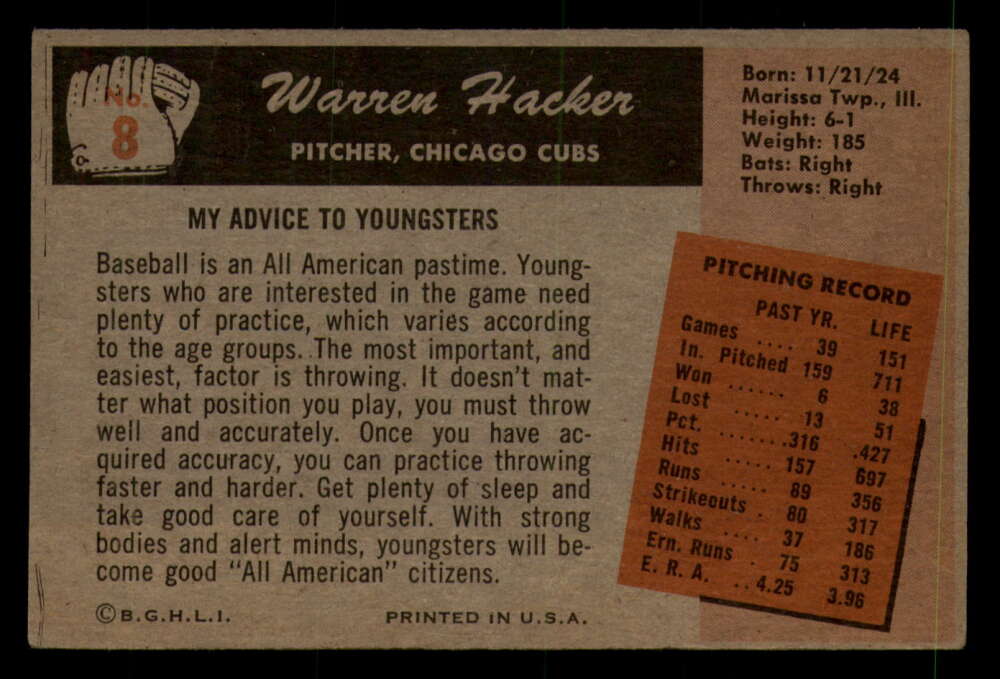 No. 8

Warren Hacker

PITCHER, CHICAGO CUBS

Born: 11/21/24
Marissa Twp., Ill.
Height: 6-1
Weight: 185
Bats: Right
Throws: Right

MY ADVICE TO YOUNGSTERS

Baseball is an All American pastime. Youngsters who are interested in the game need plenty of practice, which varies according to the age groups. The most important, and easiest, factor is throwing. It doesn't matter what position you play, you must throw well and accurately. Once you have acquired accuracy, you can practice throwing faster and harder. Get plenty of sleep and take good care of yourself. With strong bodies and alert minds, youngsters will become good "All American" citizens.

PITCHING RECORD

| | PAST YR. | LIFE |
|---|---|---|
| Games | 39 | 151 |
| In. Pitched | 159 | 711 |
| Won | 6 | 38 |
| Lost | 13 | 51 |
| Pct. | .316 | .427 |
| Hits | 157 | 697 |
| Runs | 89 | 356 |
| Strikeouts | 80 | 317 |
| Walks | 37 | 186 |
| Ern. Runs | 75 | 313 |
| E. R. A. | 4.25 | 3.96 |

©B.G.H.L.I.

PRINTED IN U.S.A.